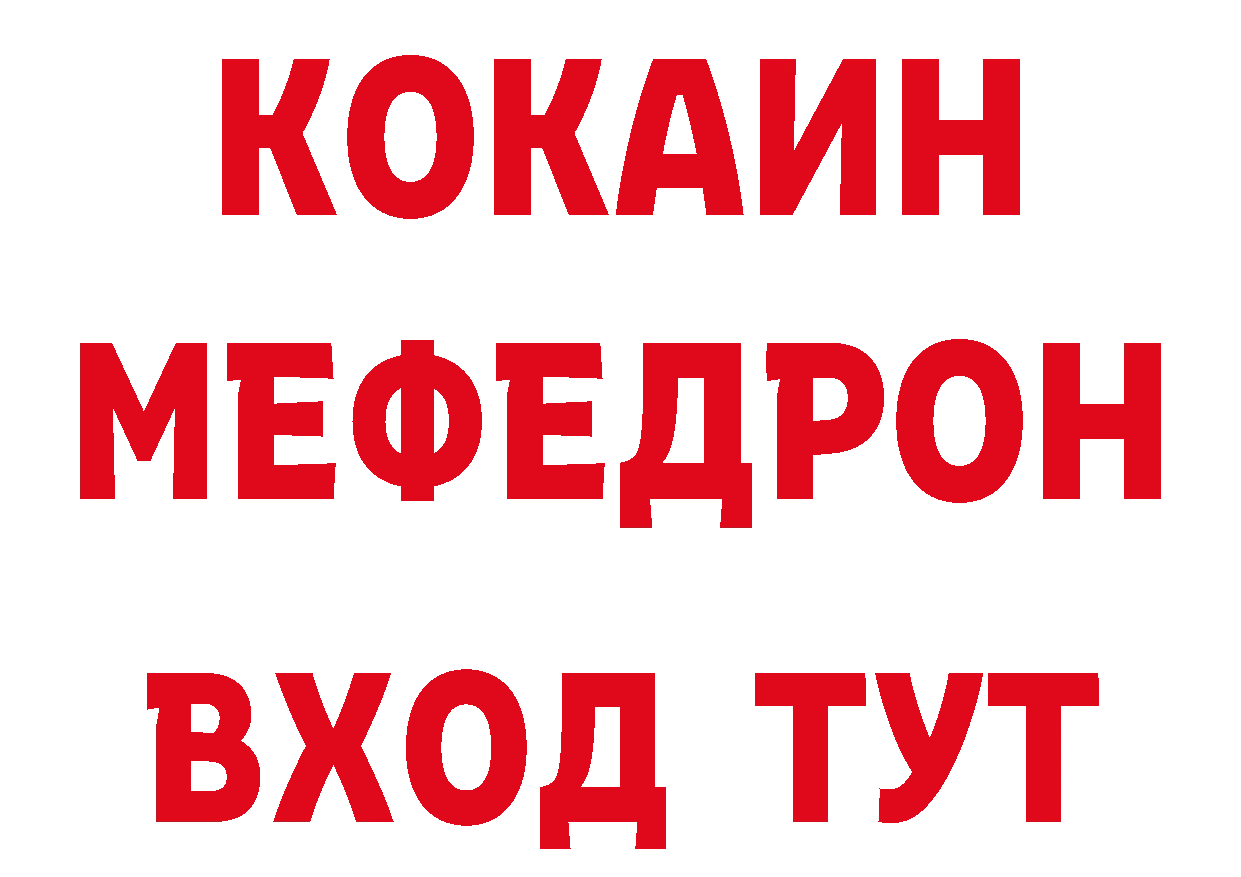 КОКАИН
МЕФЕДРОН
ВХОД ТУТ